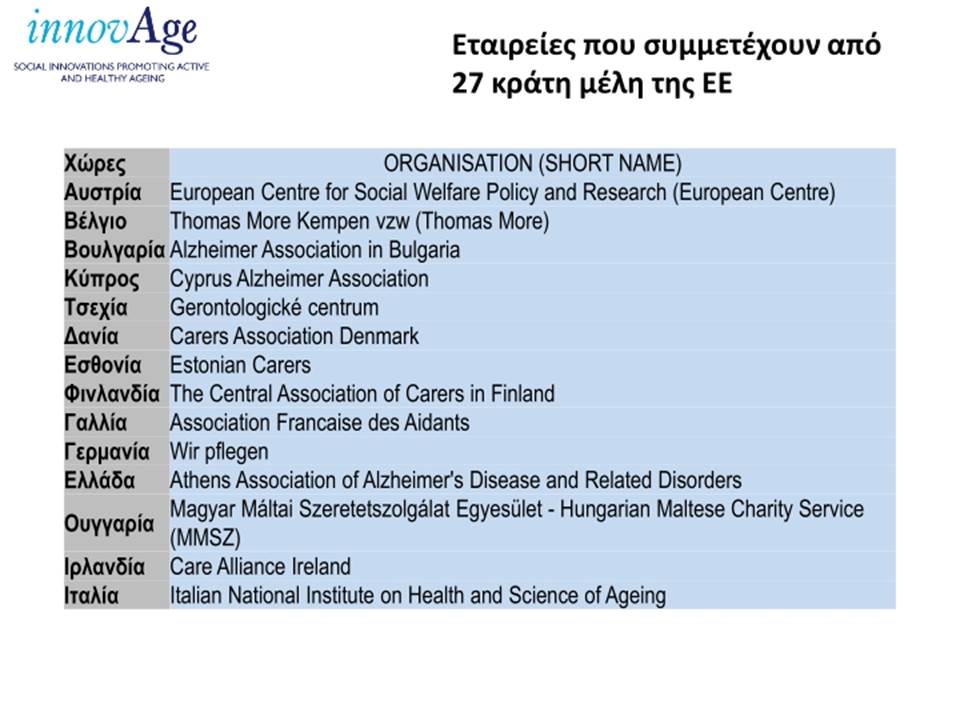 innovAge
SOCIAL INNOVATIONS PROMOTING ACTIVE AND HEALTHY AGEING

Εταιρείες που συμμετέχουν από 27 κράτη μέλη της ΕΕ

| Χώρες | ORGANISATION (SHORT NAME) |
|---|---|
| Αυστρία | European Centre for Social Welfare Policy and Research (European Centre) |
| Βέλγιο | Thomas More Kempen vzw (Thomas More) |
| Βουλγαρία | Alzheimer Association in Bulgaria |
| Κύπρος | Cyprus Alzheimer Association |
| Τσεχία | Gerontologické centrum |
| Δανία | Carers Association Denmark |
| Εσθονία | Estonian Carers |
| Φινλανδία | The Central Association of Carers in Finland |
| Γαλλία | Association Francaise des Aidants |
| Γερμανία | Wir pflegen |
| Ελλάδα | Athens Association of Alzheimer's Disease and Related Disorders |
| Ουγγαρία | Magyar Máltai Szeretetszolgálat Egyesület - Hungarian Maltese Charity Service (MMSZ) |
| Ιρλανδία | Care Alliance Ireland |
| Ιταλία | Italian National Institute on Health and Science of Ageing |